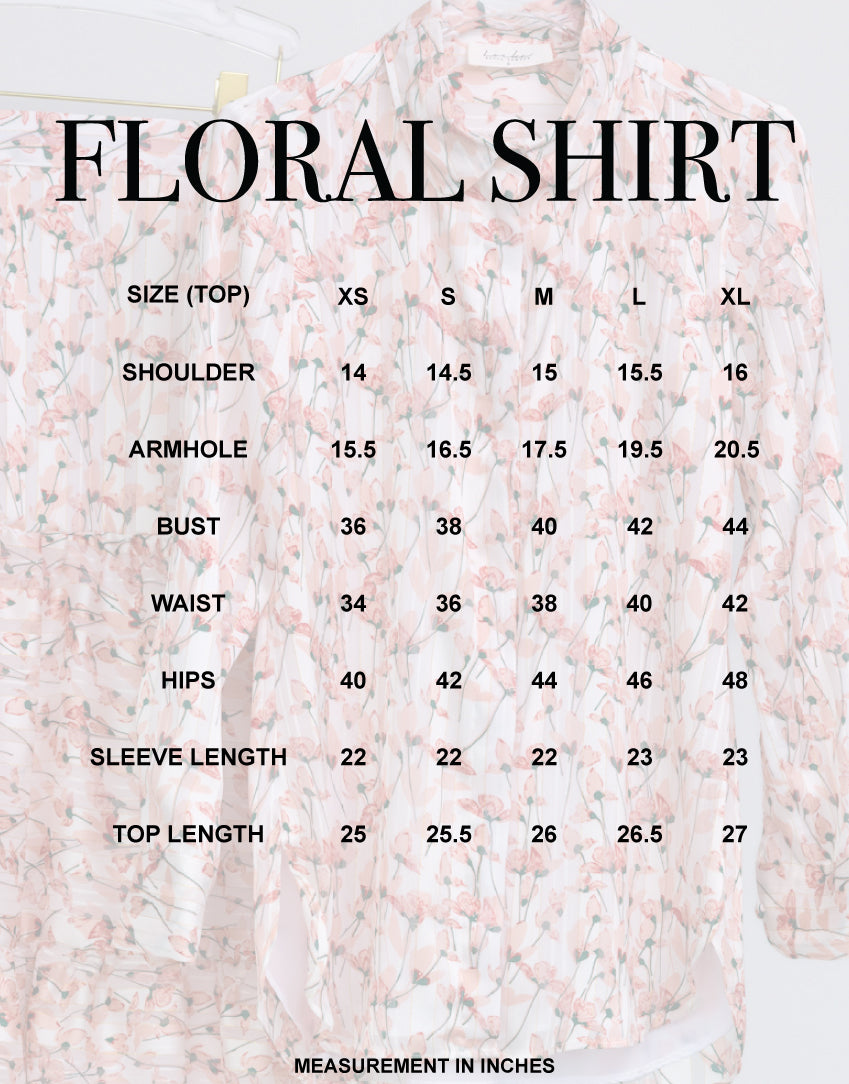 FLORAL SHIRT

| SIZE (TOP) | XS | S | M | L | XL |
|---|---|---|---|---|---|
| SHOULDER | 14 | 14.5 | 15 | 15.5 | 16 |
| ARMHOLE | 15.5 | 16.5 | 17.5 | 19.5 | 20.5 |
| BUST | 36 | 38 | 40 | 42 | 44 |
| WAIST | 34 | 36 | 38 | 40 | 42 |
| HIPS | 40 | 42 | 44 | 46 | 48 |
| SLEEVE LENGTH | 22 | 22 | 22 | 23 | 23 |
| TOP LENGTH | 25 | 25.5 | 26 | 26.5 | 27 |

MEASUREMENT IN INCHES